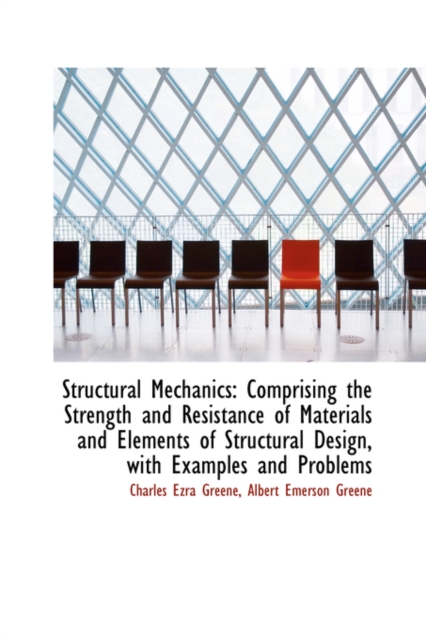 Structural Mechanics: Comprising the Strength and Resistance of Materials and Elements of Structural Design, with Examples and Problems

Charles Ezra Greene, Albert Emerson Greene